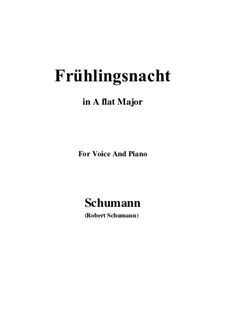 Frühlingsnacht

in A flat Major

For Voice And Piano

Schumann

(Robert Schumann)